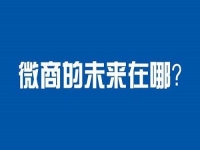 微商的未来在哪?